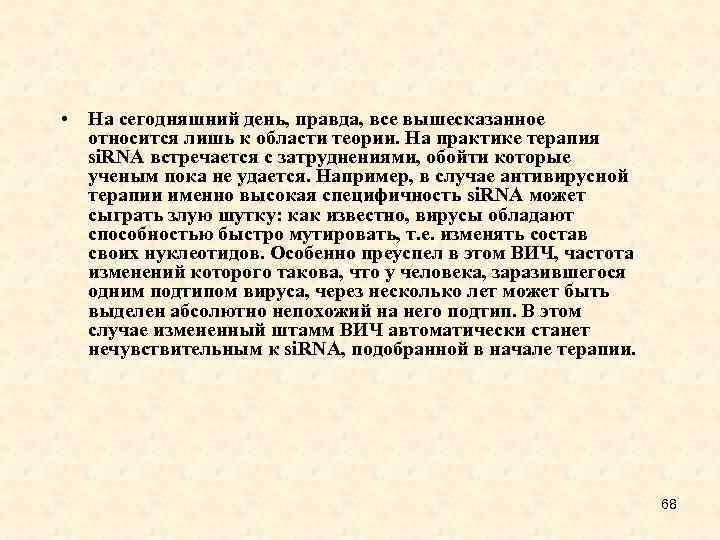 • На сегодняшний день, правда, все вышесказанное относится лишь к области теории. На практике терапия siRNA встречается с затруднениями, обойти которые ученым пока не удается. Например, в случае антивирусной терапии именно высокая специфичность siRNA может сыграть злую шутку: как известно, вирусы обладают способностью быстро мутировать, т.е. изменять состав своих нуклеотидов. Особенно преуспел в этом ВИЧ, частота изменений которого такова, что у человека, заразившегося одним подтипом вируса, через несколько лет может быть выделен абсолютно непохожий на него подтип. В этом случае измененный штамм ВИЧ автоматически станет нечувствительным к siRNA, подобранной в начале терапии.

68